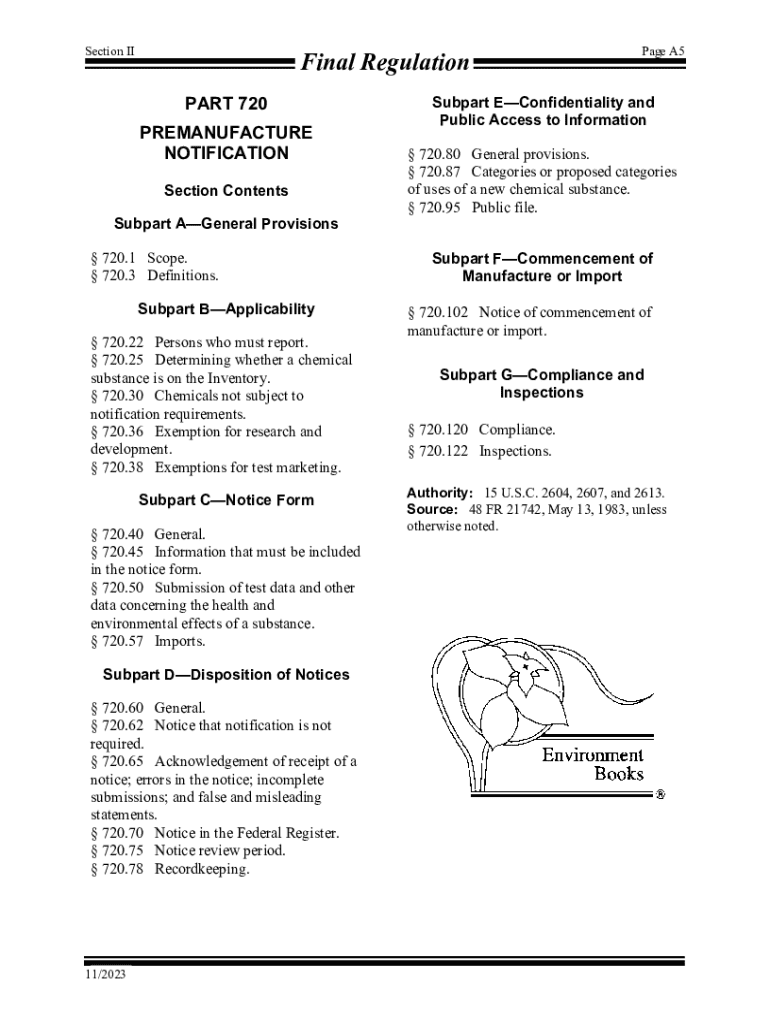 Section II
Final Regulation
Page A5

PART 720

PREMANUFACTURE NOTIFICATION

Section Contents

Subpart A—General Provisions

§ 720.1 Scope.
§ 720.3 Definitions.

Subpart B—Applicability

§ 720.22 Persons who must report.
§ 720.25 Determining whether a chemical substance is on the Inventory.
§ 720.30 Chemicals not subject to notification requirements.
§ 720.36 Exemption for research and development.
§ 720.38 Exemptions for test marketing.

Subpart C—Notice Form

§ 720.40 General.
§ 720.45 Information that must be included in the notice form.
§ 720.50 Submission of test data and other data concerning the health and environmental effects of a substance.
§ 720.57 Imports.

Subpart D—Disposition of Notices

§ 720.60 General.
§ 720.62 Notice that notification is not required.
§ 720.65 Acknowledgement of receipt of a notice; errors in the notice; incomplete submissions; and false and misleading statements.
§ 720.70 Notice in the Federal Register.
§ 720.75 Notice review period.
§ 720.78 Recordkeeping.

Subpart E—Confidentiality and Public Access to Information

§ 720.80 General provisions.
§ 720.87 Categories or proposed categories of uses of a new chemical substance.
§ 720.95 Public file.

Subpart F—Commencement of Manufacture or Import

§ 720.102 Notice of commencement of manufacture or import.

Subpart G—Compliance and Inspections

§ 720.120 Compliance.
§ 720.122 Inspections.

Authority: 15 U.S.C. 2604, 2607, and 2613.
Source: 48 FR 21742, May 13, 1983, unless otherwise noted.

Environment Books ®

11/2023